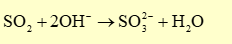 $SO_2 + 2OH^- \rightarrow SO_3^{2-} + H_2O$